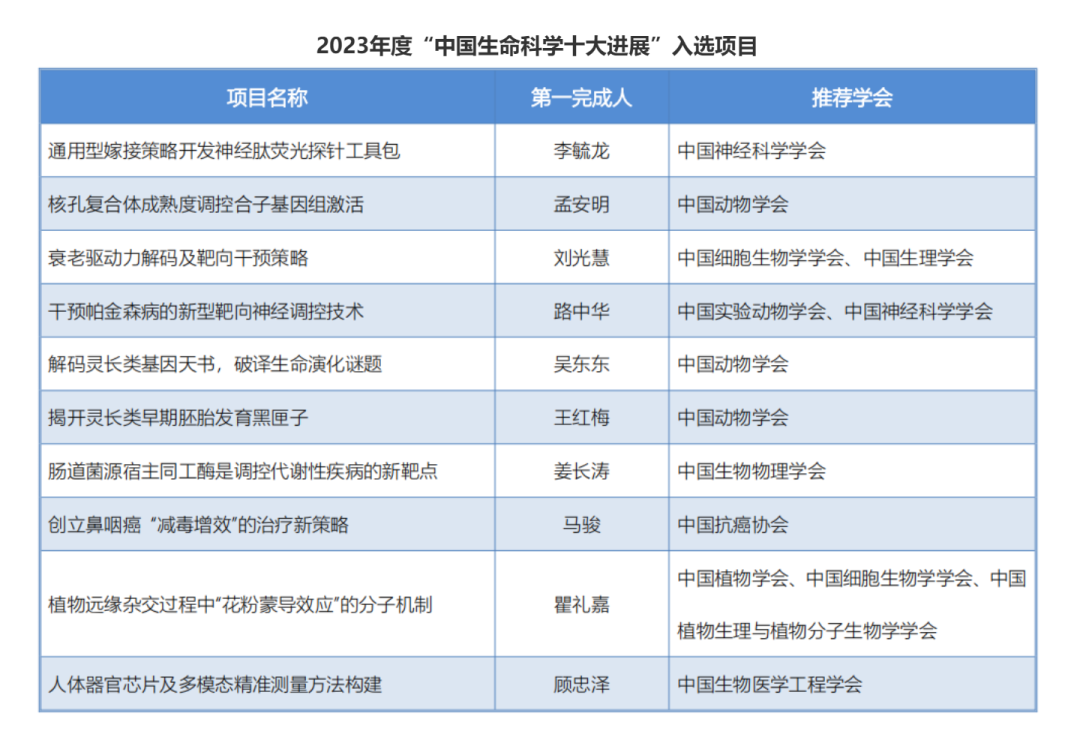 2023年度“中国生命科学十大进展”入选项目

| 项目名称 | 第一完成人 | 推荐学会 |
|---|---|---|
| 通用型嫁接策略开发神经肽荧光探针工具包 | 李毓龙 | 中国神经科学学会 |
| 核孔复合体成熟度调控合子基因组激活 | 孟安明 | 中国动物学会 |
| 衰老驱动力解码及靶向干预策略 | 刘光慧 | 中国细胞生物学学会、中国生理学会 |
| 干预帕金森病的新型靶向神经调控技术 | 路中华 | 中国实验动物学会、中国神经科学学会 |
| 解码灵长类基因天书，破译生命演化谜题 | 吴东东 | 中国动物学会 |
| 揭开灵长类早期胚胎发育黑匣子 | 王红梅 | 中国动物学会 |
| 肠道菌源宿主同工酶是调控代谢性疾病的新靶点 | 姜长涛 | 中国生物物理学会 |
| 创立鼻咽癌“减毒增效”的治疗新策略 | 马骏 | 中国抗癌协会 |
| 植物远缘杂交过程中“花粉蒙导效应”的分子机制 | 瞿礼嘉 | 中国植物学会、中国细胞生物学学会、中国植物生理与植物分子生物学学会 |
| 人体器官芯片及多模态精准测量方法构建 | 顾忠泽 | 中国生物医学工程学会 |